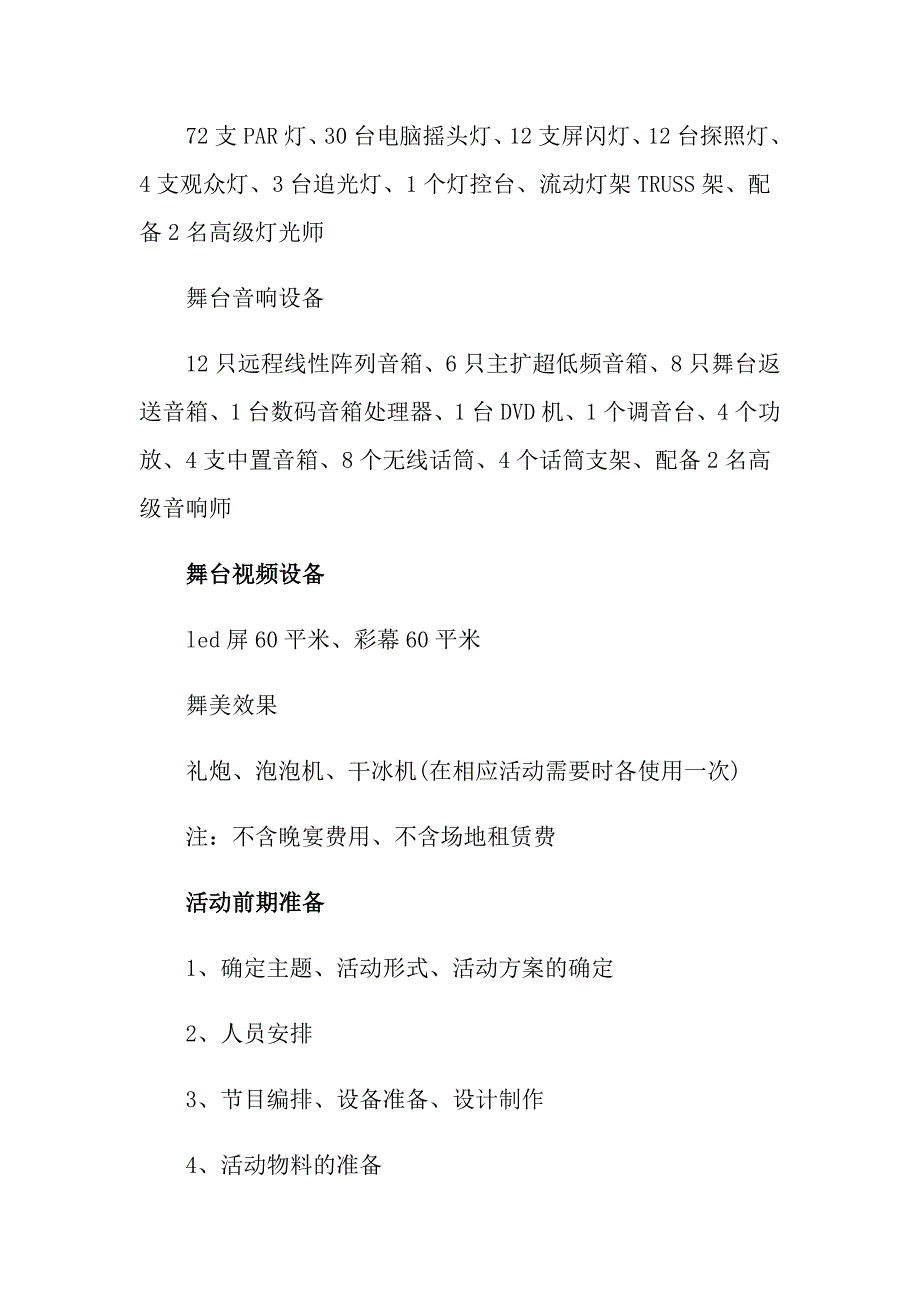 72 支 PAR 灯、30 台电脑摇头灯、12 支屏闪灯、12 台探照灯、4 支观众灯、3 台追光灯、1 个灯控台、流动灯架 TRUSS 架、配备 2 名高级灯光师

舞台音响设备

12 只远程线性阵列音箱、6 只主扩超低频音箱、8 只舞台返送音箱、1 台数码音箱处理器、1 台 DVD 机、1 个调音台、4 个功放、4 支中置音箱、8 个无线话筒、4 个话筒支架、配备 2 名高级音响师

舞台视频设备

led 屏 60 平米、彩幕 60 平米

舞美效果

礼炮、泡泡机、干冰机(在相应活动需要时各使用一次)

注：不含晚宴费用、不含场地租赁费

活动前期准备

1、确定主题、活动形式、活动方案的确定

2、人员安排

3、节目编排、设备准备、设计制作

4、活动物料的准备